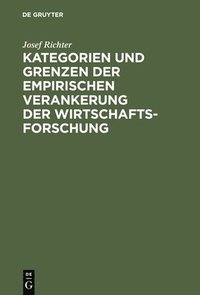 DE GRUYTER

Josef Richter

KATEGORIEN UND GRENZEN DER EMPIRISCHEN VERANKERUNG DER WIRTSCHAFTSFORSCHUNG

DE G